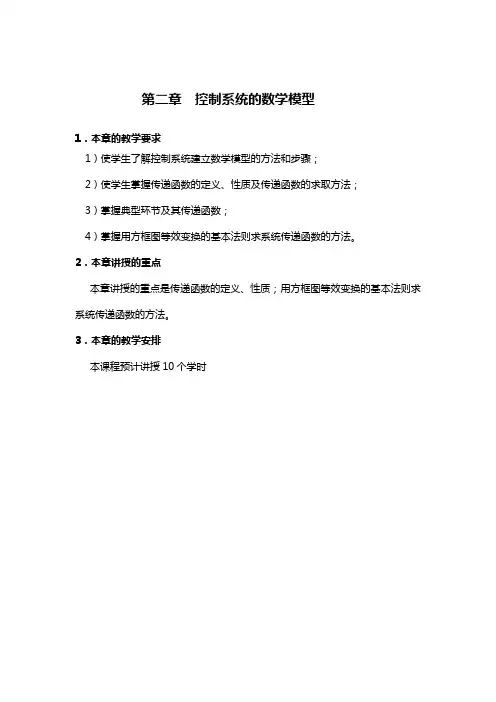 第二章　控制系统的数学模型

1．本章的教学要求

1）使学生了解控制系统建立数学模型的方法和步骤；

2）使学生掌握传递函数的定义、性质及传递函数的求取方法；

3）掌握典型环节及其传递函数；

4）掌握用方框图等效变换的基本法则求系统传递函数的方法。

2．本章讲授的重点

本章讲授的重点是传递函数的定义、性质；用方框图等效变换的基本法则求系统传递函数的方法。

3．本章的教学安排

本课程预计讲授 10 个学时